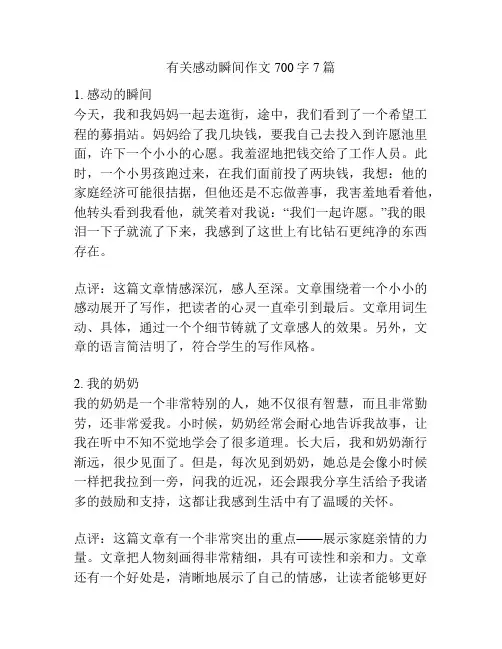 有关感动瞬间作文 700 字 7 篇

1. 感动的瞬间
今天，我和我妈妈一起去逛街，途中，我们看到了一个希望工程的募捐站。妈妈给了我几块钱，要我自己去投入到许愿池里面，许下一个小小的心愿。我羞涩地把钱交给了工作人员。此时，一个小男孩跑过来，在我们面前投了两块钱，我想：他的家庭经济可能很拮据，但他还是不忘做善事，我害羞地看着他，他转头看到我看他，就笑着对我说：“我们一起许愿。”我的眼泪一下子就流了下来，我感到了这世上有比钻石更纯净的东西存在。

点评：这篇文章情感深沉，感人至深。文章围绕着一个小小的感动展开了写作，把读者的心灵一直牵引到最后。文章用词生动、具体，通过一个个细节铸就了文章感人的效果。另外，文章的语言简洁明了，符合学生的写作风格。

2. 我的奶奶
我的奶奶是一个非常特别的人，她不仅很有智慧，而且非常勤劳，还非常爱我。小时候，奶奶经常会耐心地告诉我故事，让我在听中不知不觉地学会了很多道理。长大后，我和奶奶渐行渐远，很少见面了。但是，每次见到奶奶，她总是会像小时候一样把我拉到一旁，问我的近况，还会跟我分享生活给予我诸多的鼓励和支持，这都让我感到生活中有了温暖的关怀。

点评：这篇文章有一个非常突出的重点——展示家庭亲情的力量。文章把人物刻画得非常精细，具有可读性和亲和力。文章还有一个好处是，清晰地展示了自己的情感，让读者能够更好